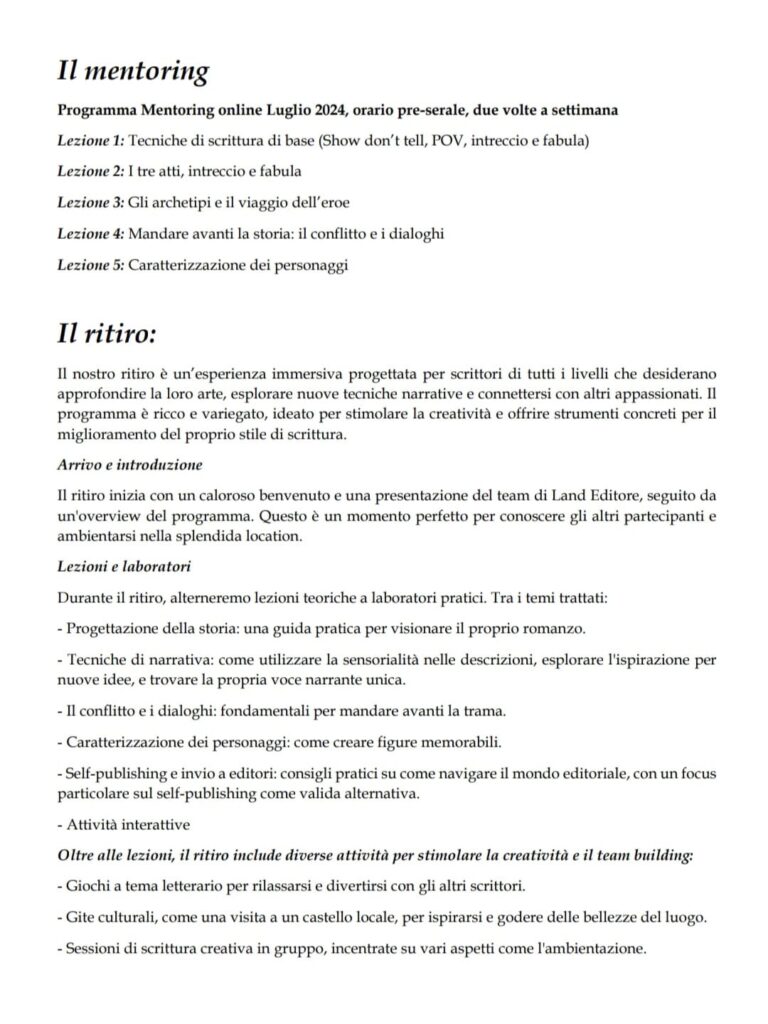 Il mentoring

Programma Mentoring online Luglio 2024, orario pre-serale, due volte a settimana

Lezione 1: Tecniche di scrittura di base (Show don't tell, POV, intreccio e fabula)

Lezione 2: I tre atti, intreccio e fabula

Lezione 3: Gli archetipi e il viaggio dell'eroe

Lezione 4: Mandare avanti la storia: il conflitto e i dialoghi

Lezione 5: Caratterizzazione dei personaggi

Il ritiro:

Il nostro ritiro è un'esperienza immersiva progettata per scrittori di tutti i livelli che desiderano approfondire la loro arte, esplorare nuove tecniche narrative e connettersi con altri appassionati. Il programma è ricco e variegato, ideato per stimolare la creatività e offrire strumenti concreti per il miglioramento del proprio stile di scrittura.

Arrivo e introduzione

Il ritiro inizia con un caloroso benvenuto e una presentazione del team di Land Editore, seguito da un'overview del programma. Questo è un momento perfetto per conoscere gli altri partecipanti e ambientarsi nella splendida location.

Lezioni e laboratori

Durante il ritiro, alterneremo lezioni teoriche a laboratori pratici. Tra i temi trattati:

- Progettazione della storia: una guida pratica per visionare il proprio romanzo.

- Tecniche di narrativa: come utilizzare la sensorialità nelle descrizioni, esplorare l'ispirazione per nuove idee, e trovare la propria voce narrante unica.

- Il conflitto e i dialoghi: fondamentali per mandare avanti la trama.

- Caratterizzazione dei personaggi: come creare figure memorabili.

- Self-publishing e invio a editori: consigli pratici su come navigare il mondo editoriale, con un focus particolare sul self-publishing come valida alternativa.

- Attività interattive

Oltre alle lezioni, il ritiro include diverse attività per stimolare la creatività e il team building:

- Giochi a tema letterario per rilassarsi e divertirsi con gli altri scrittori.

- Gite culturali, come una visita a un castello locale, per ispirarsi e godere delle bellezze del luogo.

- Sessioni di scrittura creativa in gruppo, incentrate su vari aspetti come l'ambientazione.